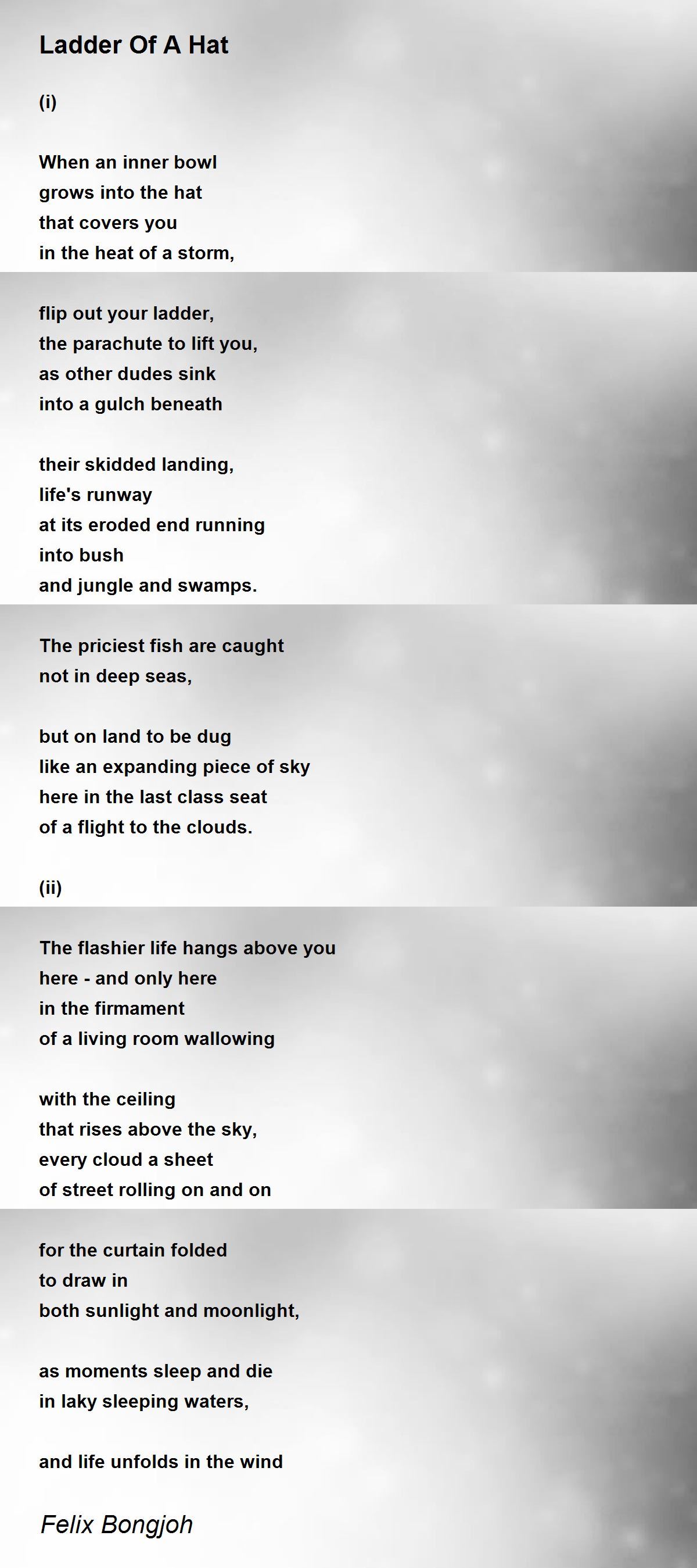 Ladder Of A Hat

(i)

When an inner bowl
grows into the hat
that covers you
in the heat of a storm,

flip out your ladder,
the parachute to lift you,
as other dudes sink
into a gulch beneath

their skidded landing,
life's runway
at its eroded end running
into bush
and jungle and swamps.

The priciest fish are caught
not in deep seas,

but on land to be dug
like an expanding piece of sky
here in the last class seat
of a flight to the clouds.

(ii)

The flashier life hangs above you
here - and only here
in the firmament
of a living room wallowing

with the ceiling
that rises above the sky,
every cloud a sheet
of street rolling on and on

for the curtain folded
to draw in
both sunlight and moonlight,

as moments sleep and die
in laky sleeping waters,

and life unfolds in the wind

Felix Bongjoh